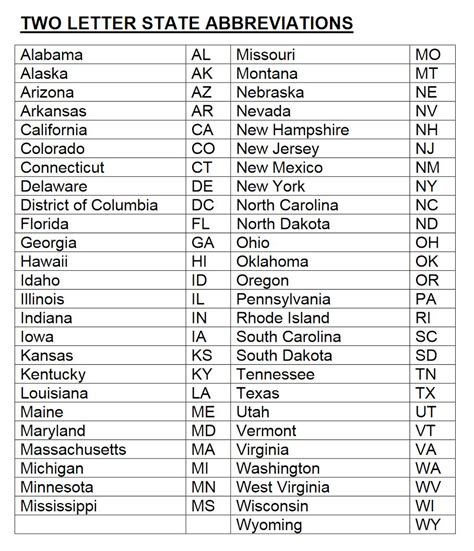 TWO LETTER STATE ABBREVIATIONS

| | | | |
|---|---|---|---|
| Alabama | AL | Missouri | MO |
| Alaska | AK | Montana | MT |
| Arizona | AZ | Nebraska | NE |
| Arkansas | AR | Nevada | NV |
| California | CA | New Hampshire | NH |
| Colorado | CO | New Jersey | NJ |
| Connecticut | CT | New Mexico | NM |
| Delaware | DE | New York | NY |
| District of Columbia | DC | North Carolina | NC |
| Florida | FL | North Dakota | ND |
| Georgia | GA | Ohio | OH |
| Hawaii | HI | Oklahoma | OK |
| Idaho | ID | Oregon | OR |
| Illinois | IL | Pennsylvania | PA |
| Indiana | IN | Rhode Island | RI |
| Iowa | IA | South Carolina | SC |
| Kansas | KS | South Dakota | SD |
| Kentucky | KY | Tennessee | TN |
| Louisiana | LA | Texas | TX |
| Maine | ME | Utah | UT |
| Maryland | MD | Vermont | VT |
| Massachusetts | MA | Virginia | VA |
| Michigan | MI | Washington | WA |
| Minnesota | MN | West Virginia | WV |
| Mississippi | MS | Wisconsin | WI |
| | | Wyoming | WY |